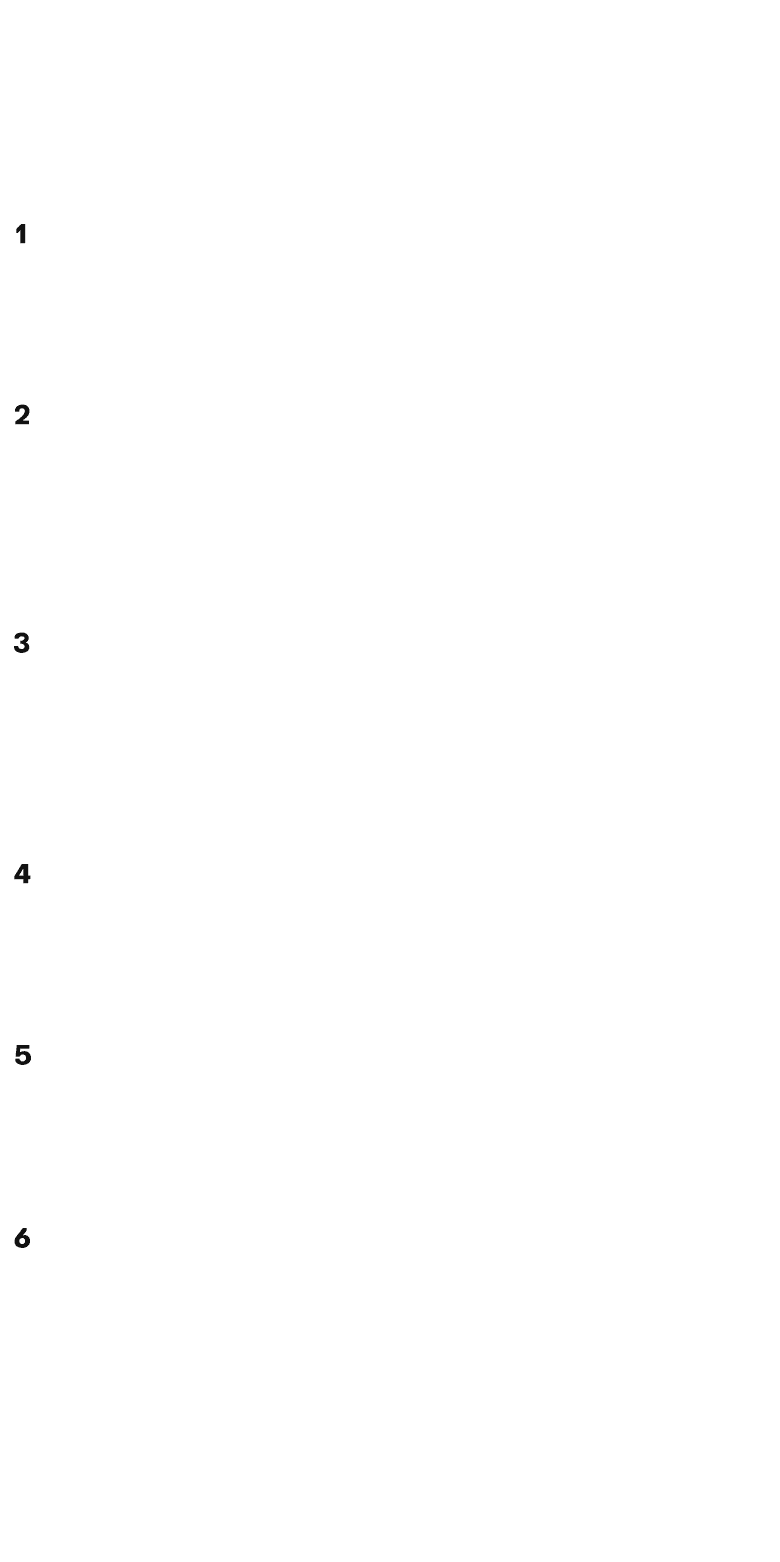 1

2

3

4

5

6